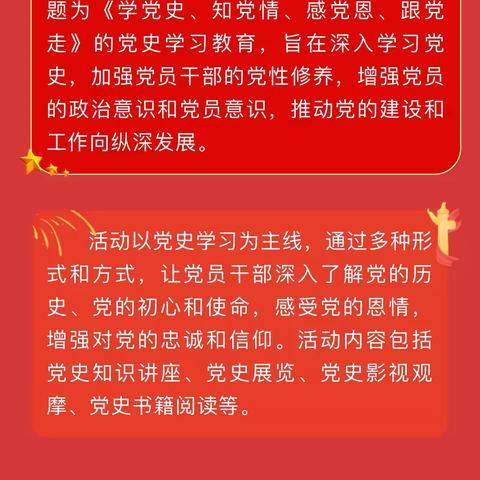 题为《学党史、知党情、感党恩、跟党走》的党史学习教育，旨在深入学习党史，加强党员干部的党性修养，增强党员的政治意识和党员意识，推动党的建设和工作向纵深发展。

活动以党史学习为主线，通过多种形式和方式，让党员干部深入了解党的历史、党的初心和使命，感受党的恩情，增强对党的忠诚和信仰。活动内容包括党史知识讲座、党史展览、党史影视观摩、党史书籍阅读等。